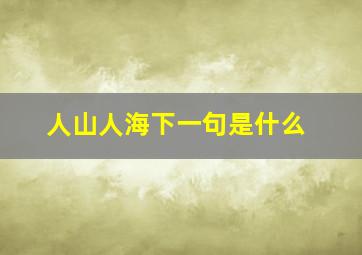 人山人海下一句是什么